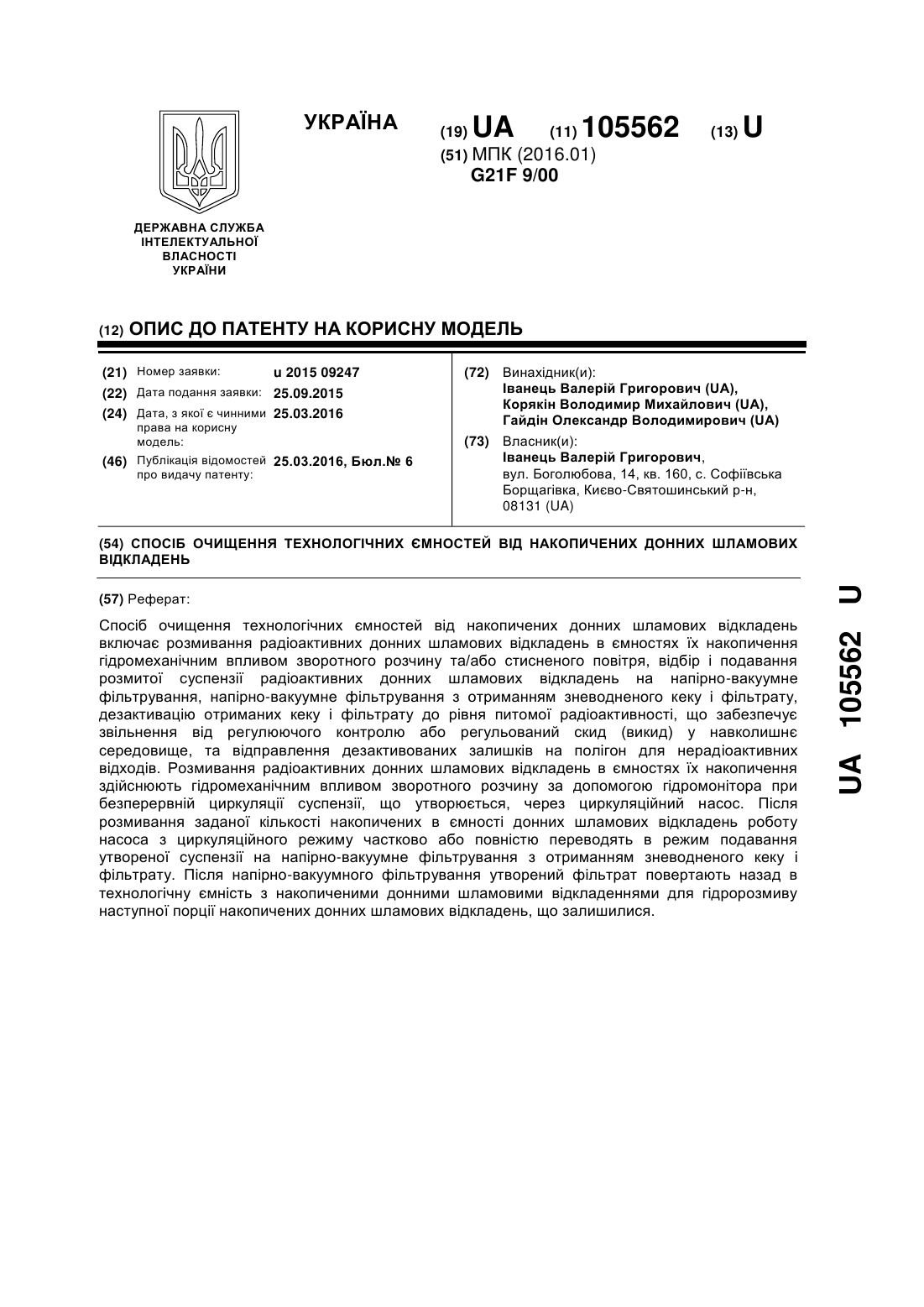 УКРАЇНА

(19) UA (11) 105562 (13) U

(51) МПК (2016.01)
G21F 9/00

ДЕРЖАВНА СЛУЖБА ІНТЕЛЕКТУАЛЬНОЇ ВЛАСНОСТІ УКРАЇНИ

(12) ОПИС ДО ПАТЕНТУ НА КОРИСНУ МОДЕЛЬ

(21) Номер заявки: u 2015 09247
(22) Дата подання заявки: 25.09.2015
(24) Дата, з якої є чинними права на корисну модель: 25.03.2016
(46) Публікація відомостей про видачу патенту: 25.03.2016, Бюл.№ 6

(72) Винахідник(и):
Іванець Валерій Григорович (UA),
Корякін Володимир Михайлович (UA),
Гайдін Олександр Володимирович (UA)

(73) Власник(и):
Іванець Валерій Григорович,
вул. Боголюбова, 14, кв. 160, с. Софіївська Борщагівка, Києво-Святошинський р-н, 08131 (UA)

(54) СПОСІБ ОЧИЩЕННЯ ТЕХНОЛОГІЧНИХ ЄМНОСТЕЙ ВІД НАКОПИЧЕНИХ ДОННИХ ШЛАМОВИХ ВІДКЛАДЕНЬ

(57) Реферат:

Спосіб очищення технологічних ємностей від накопичених донних шламових відкладень включає розмивання радіоактивних донних шламових відкладень в ємностях їх накопичення гідромеханічним впливом зворотного розчину та/або стисненого повітря, відбір і подавання розмитої суспензії радіоактивних донних шламових відкладень на напірно-вакуумне фільтрування, напірно-вакуумне фільтрування з отриманням зневодненого кеку і фільтрату, дезактивацію отриманих кеку і фільтрату до рівня питомої радіоактивності, що забезпечує звільнення від регулюючого контролю або регульований скид (викид) у навколишнє середовище, та відправлення дезактивованих залишків на полігон для нерадіоактивних відходів. Розмивання радіоактивних донних шламових відкладень в ємностях їх накопичення здійснюють гідромеханічним впливом зворотного розчину за допомогою гідромонітора при безперервній циркуляції суспензії, що утворюється, через циркуляційний насос. Після розмивання заданої кількості накопичених в ємності донних шламових відкладень роботу насоса з циркуляційного режиму частково або повністю переводять в режим подавання утвореної суспензії на напірно-вакуумне фільтрування з отриманням зневодненого кеку і фільтрату. Після напірно-вакуумного фільтрування утворений фільтрат повертають назад в технологічну ємність з накопиченими донними шламовими відкладеннями для гідророзмиву наступної порції накопичених донних шламових відкладень, що залишилися.

UA 105562 U